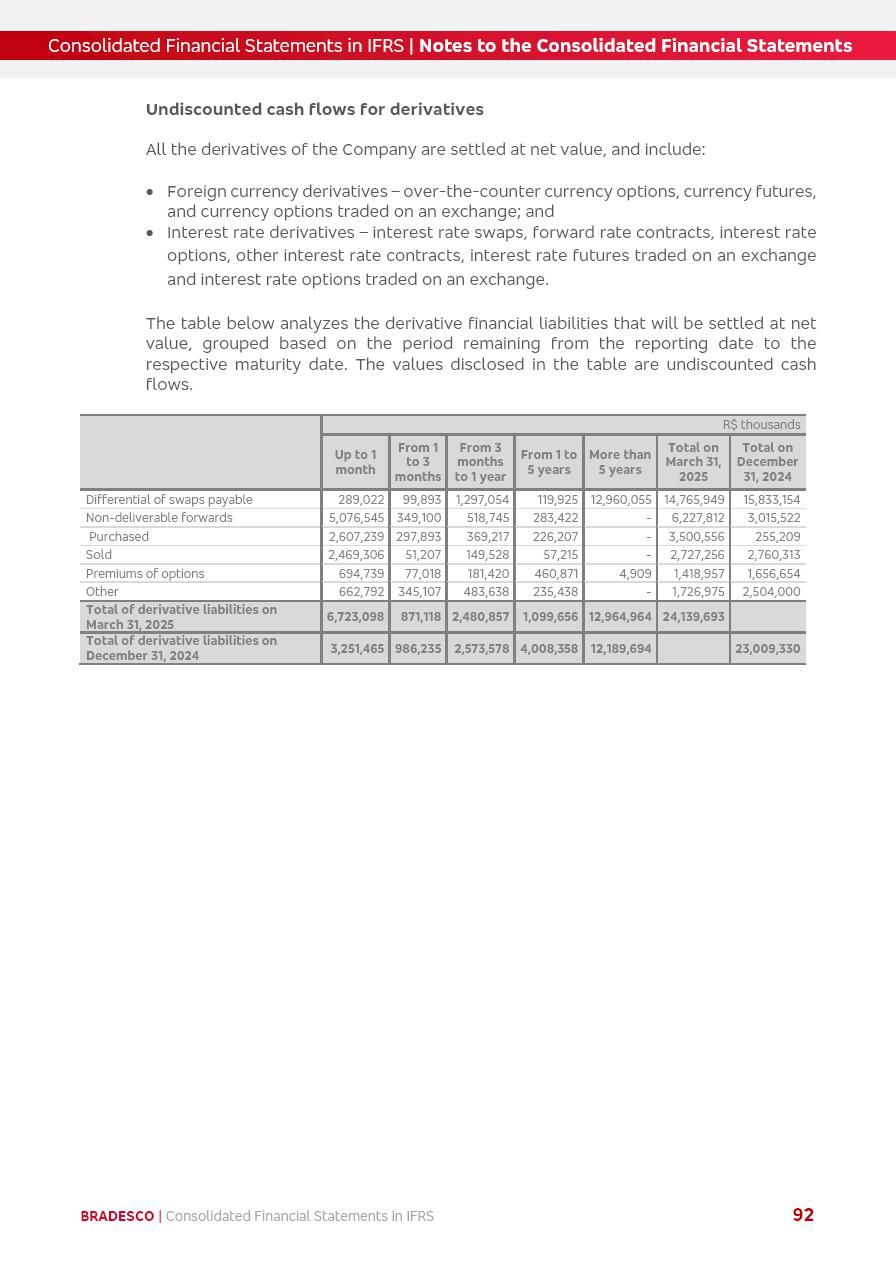 Consolidated Financial Statements in IFRS | Notes to the Consolidated Financial Statements

Undiscounted cash flows for derivatives

All the derivatives of the Company are settled at net value, and include:

• Foreign currency derivatives – over-the-counter currency options, currency futures, and currency options traded on an exchange; and
• Interest rate derivatives – interest rate swaps, forward rate contracts, interest rate options, other interest rate contracts, interest rate futures traded on an exchange and interest rate options traded on an exchange.

The table below analyzes the derivative financial liabilities that will be settled at net value, grouped based on the period remaining from the reporting date to the respective maturity date. The values disclosed in the table are undiscounted cash flows.

R$ thousands

| | Up to 1 month | From 1 to 3 months | From 3 months to 1 year | From 1 to 5 years | More than 5 years | Total on March 31, 2025 | Total on December 31, 2024 |
|---|---|---|---|---|---|---|---|
| Differential of swaps payable | 289,022 | 99,893 | 1,297,054 | 119,925 | 12,960,055 | 14,765,949 | 15,833,154 |
| Non-deliverable forwards | 5,076,545 | 349,100 | 518,745 | 283,422 | - | 6,227,812 | 3,015,522 |
| Purchased | 2,607,239 | 297,893 | 369,217 | 226,207 | - | 3,500,556 | 255,209 |
| Sold | 2,469,306 | 51,207 | 149,528 | 57,215 | - | 2,727,256 | 2,760,313 |
| Premiums of options | 694,739 | 77,018 | 181,420 | 460,871 | 4,909 | 1,418,957 | 1,656,654 |
| Other | 662,792 | 345,107 | 483,638 | 235,438 | - | 1,726,975 | 2,504,000 |
| Total of derivative liabilities on March 31, 2025 | 6,723,098 | 871,118 | 2,480,857 | 1,099,656 | 12,964,964 | 24,139,693 | |
| Total of derivative liabilities on December 31, 2024 | 3,251,465 | 986,235 | 2,573,578 | 4,008,358 | 12,189,694 | | 23,009,330 |

BRADESCO | Consolidated Financial Statements in IFRS 92